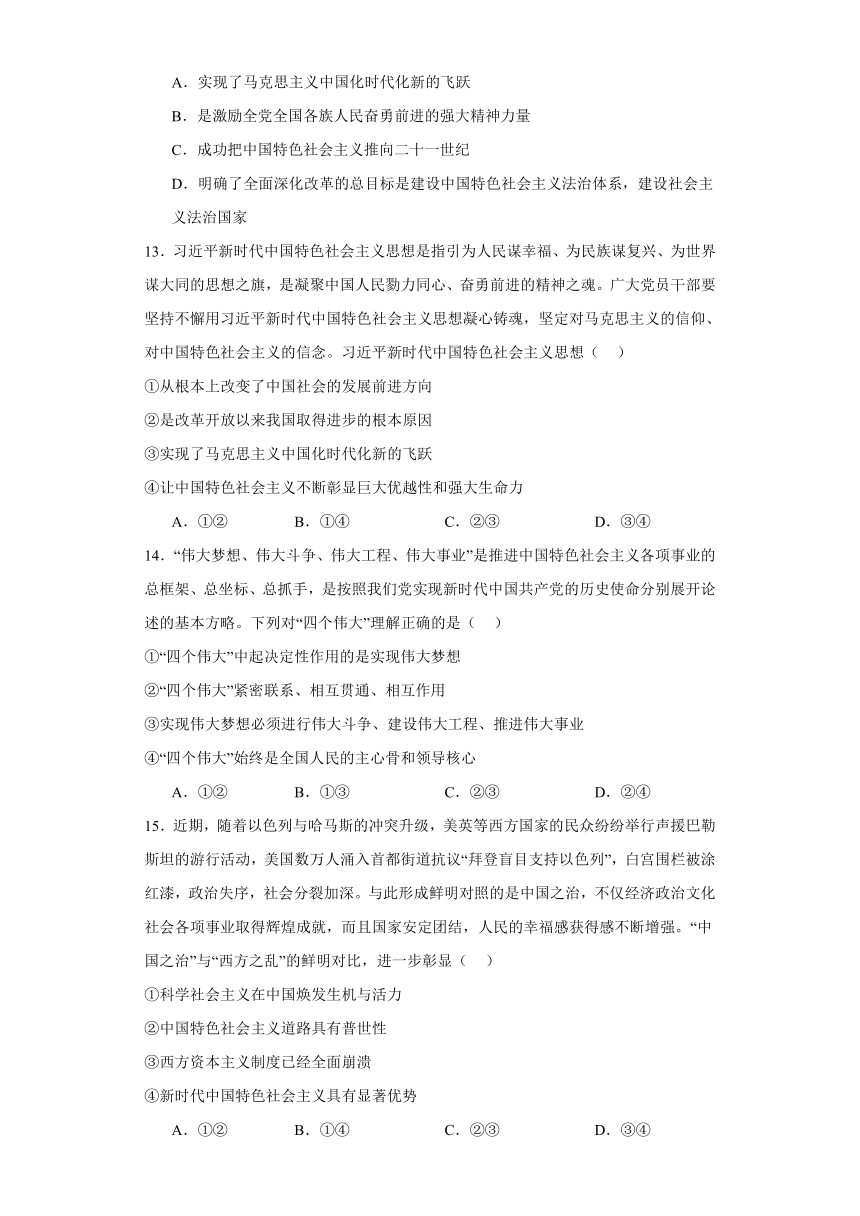 A．实现了马克思主义中国化时代化新的飞跃

B．是激励全党全国各族人民奋勇前进的强大精神力量

C．成功把中国特色社会主义推向二十一世纪

D．明确了全面深化改革的总目标是建设中国特色社会主义法治体系，建设社会主义法治国家

13．习近平新时代中国特色社会主义思想是指引为人民谋幸福、为民族谋复兴、为世界谋大同的思想之旗，是凝聚中国人民勠力同心、奋勇前进的精神之魂。广大党员干部要坚持不懈用习近平新时代中国特色社会主义思想凝心铸魂，坚定对马克思主义的信仰、对中国特色社会主义的信念。习近平新时代中国特色社会主义思想（　）

①从根本上改变了中国社会的发展前进方向

②是改革开放以来我国取得进步的根本原因

③实现了马克思主义中国化时代化新的飞跃

④让中国特色社会主义不断彰显巨大优越性和强大生命力

A．①②　　B．①④　　C．②③　　D．③④

14．“伟大梦想、伟大斗争、伟大工程、伟大事业”是推进中国特色社会主义各项事业的总框架、总坐标、总抓手，是按照我们党实现新时代中国共产党的历史使命分别展开论述的基本方略。下列对“四个伟大”理解正确的是（　）

①“四个伟大”中起决定性作用的是实现伟大梦想

②“四个伟大”紧密联系、相互贯通、相互作用

③实现伟大梦想必须进行伟大斗争、建设伟大工程、推进伟大事业

④“四个伟大”始终是全国人民的主心骨和领导核心

A．①②　　B．①③　　C．②③　　D．②④

15．近期，随着以色列与哈马斯的冲突升级，美英等西方国家的民众纷纷举行声援巴勒斯坦的游行活动，美国数万人涌入首都街道抗议“拜登盲目支持以色列”，白宫围栏被涂红漆，政治失序，社会分裂加深。与此形成鲜明对照的是中国之治，不仅经济政治文化社会各项事业取得辉煌成就，而且国家安定团结，人民的幸福感获得感不断增强。“中国之治”与“西方之乱”的鲜明对比，进一步彰显（　）

①科学社会主义在中国焕发生机与活力

②中国特色社会主义道路具有普世性

③西方资本主义制度已经全面崩溃

④新时代中国特色社会主义具有显著优势

A．①②　　B．①④　　C．②③　　D．③④